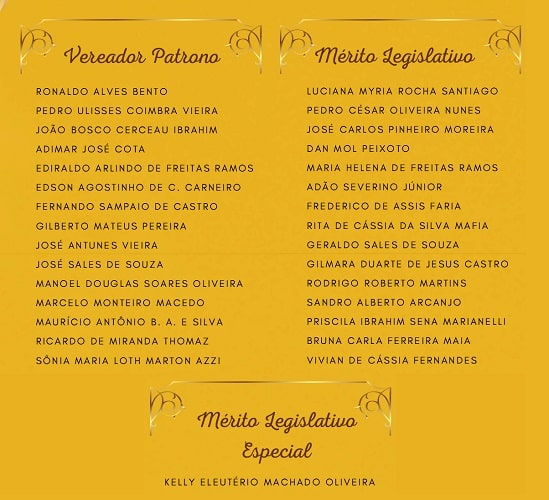 Vereador Patrono

RONALDO ALVES BENTO
PEDRO ULISSES COIMBRA VIEIRA
JOÃO BOSCO CERCEAU IBRAHIM
ADIMAR JOSÉ COTA
EDIRALDO ARLINDO DE FREITAS RAMOS
EDSON AGOSTINHO DE C. CARNEIRO
FERNANDO SAMPAIO DE CASTRO
GILBERTO MATEUS PEREIRA
JOSÉ ANTUNES VIEIRA
JOSÉ SALES DE SOUZA
MANOEL DOUGLAS SOARES OLIVEIRA
MARCELO MONTEIRO MACEDO
MAURÍCIO ANTÔNIO B. A. E SILVA
RICARDO DE MIRANDA THOMAZ
SÔNIA MARIA LOTH MARTON AZZI

Mérito Legislativo

LUCIANA MYRIA ROCHA SANTIAGO
PEDRO CÉSAR OLIVEIRA NUNES
JOSÉ CARLOS PINHEIRO MOREIRA
DAN MOL PEIXOTO
MARIA HELENA DE FREITAS RAMOS
ADÃO SEVERINO JÚNIOR
FREDERICO DE ASSIS FARIA
RITA DE CÁSSIA DA SILVA MAFIA
GERALDO SALES DE SOUZA
GILMARA DUARTE DE JESUS CASTRO
RODRIGO ROBERTO MARTINS
SANDRO ALBERTO ARCANJO
PRISCILA IBRAHIM SENA MARIANELLI
BRUNA CARLA FERREIRA MAIA
VIVIAN DE CÁSSIA FERNANDES

Mérito Legislativo
Especial

KELLY ELEUTÉRIO MACHADO OLIVEIRA